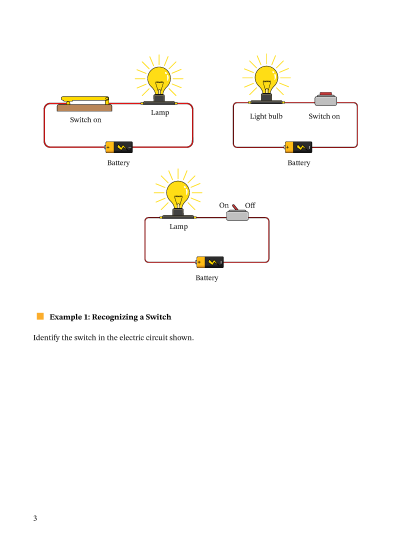 Switch on

Lamp

Battery

Light bulb

Switch on

Battery

On

Off

Lamp

Battery

Example 1: Recognizing a Switch

Identify the switch in the electric circuit shown.

3